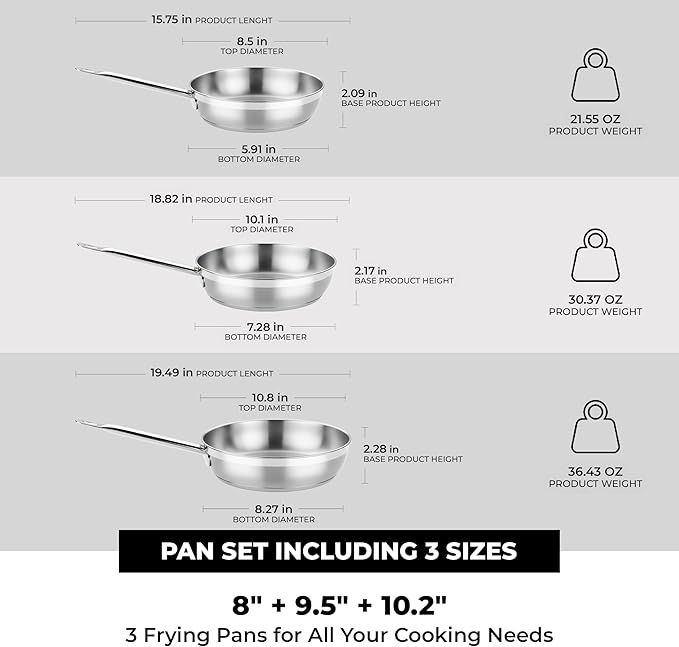 15.75 in PRODUCT LENGHT

8.5 in
TOP DIAMETER

2.09 in
BASE PRODUCT HEIGHT

5.91 in
BOTTOM DIAMETER

21.55 OZ
PRODUCT WEIGHT

18.82 in PRODUCT LENGHT

10.1 in
TOP DIAMETER

2.17 in
BASE PRODUCT HEIGHT

7.28 in
BOTTOM DIAMETER

30.37 OZ
PRODUCT WEIGHT

19.49 in PRODUCT LENGHT

10.8 in
TOP DIAMETER

2.28 in
BASE PRODUCT HEIGHT

8.27 in
BOTTOM DIAMETER

36.43 OZ
PRODUCT WEIGHT

PAN SET INCLUDING 3 SIZES

8" + 9.5" + 10.2"
3 Frying Pans for All Your Cooking Needs